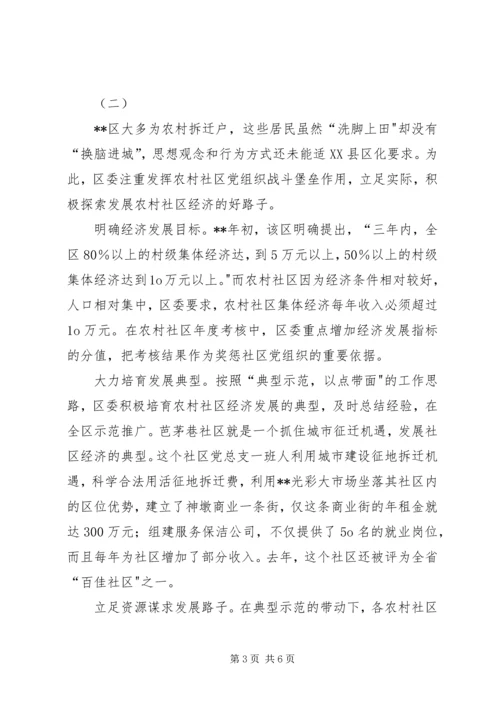 （二）

**区大多为农村拆迁户，这些居民虽然“洗脚上田”却没有“换脑进城”，思想观念和行为方式还未能适XX县区化要求。为此，区委注重发挥农村社区党组织战斗堡垒作用，立足实际，积极探索发展农村社区经济的好路子。

明确经济发展目标。**年初，该区明确提出，“三年内，全区80%以上的村级集体经济达，到5万元以上，50%以上的村级集体经济达到1o万元以上。”而农村社区因为经济条件相对较好，人口相对集中，区委要求，农村社区集体经济每年收入必须超过1o万元。在农村社区年度考核中，区委重点增加经济发展指标的分值，把考核结果作为奖惩社区党组织的重要依据。

大力培育发展典型。按照“典型示范，以点带面”的工作思路，区委积极培育农村社区经济发展的典型，及时总结经验，在全区示范推广。芭茅巷社区就是一个抓住城市征迁机遇，发展社区经济的典型。这个社区党总支一班人利用城市建设征地拆迁机遇，科学合法用活征地拆迁费，利用**光彩大市场坐落其社区内的区位优势，建立了神墩商业一条街，仅这条商业街的年租金就达300万元；组建服务保洁公司，不仅提供了5o名的就业岗位，而且每年为社区增加了部分收入。去年，这个社区还被评为全省“百佳社区”之一。

立足资源谋求发展路子。在典型示范的带动下，各农村社区

第3页 共6页